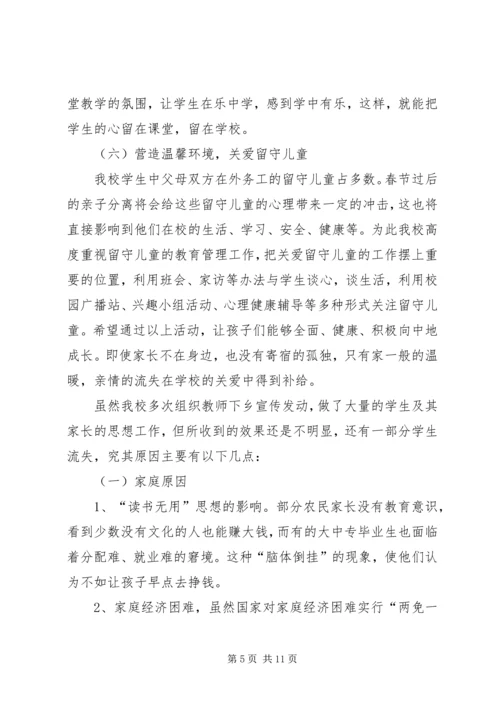 堂教学的氛围，让学生在乐中学，感到学中有乐，这样，就能把学生的心留在课堂，留在学校。

（六）营造温馨环境，关爱留守儿童

我校学生中父母双方在外务工的留守儿童占多数。春节过后的亲子分离将会给这些留守儿童的心理带来一定的冲击，这也将直接影响到他们在校的生活、学习、安全、健康等。为此我校高度重视留守儿童的教育管理工作，把关爱留守儿童的工作摆上重要的位置，利用班会、家访等办法与学生谈心，谈生活，利用校园广播站、兴趣小组活动、心理健康辅导等多种形式关注留守儿童。希望通过以上活动，让孩子们能够全面、健康、积极向中地成长。即使家长不在身边，也没有寄宿的孤独，只有家一般的温暖，亲情的流失在学校的关爱中得到补给。

虽然我校多次组织教师下乡宣传发动，做了大量的学生及其家长的思想工作，但所收到的效果还是不明显，还有一部分学生流失，究其原因主要有以下几点：

（一）家庭原因

1、“读书无用”思想的影响。部分农民家长没有教育意识，看到少数没有文化的人也能赚大钱，而有的大中专毕业生也面临着分配难、就业难的窘境。这种“脑体倒挂”的现象，使他们认为不如让孩子早点去挣钱。

2、家庭经济困难，虽然国家对家庭经济困难实行“两免一

第 5 页 共 11 页